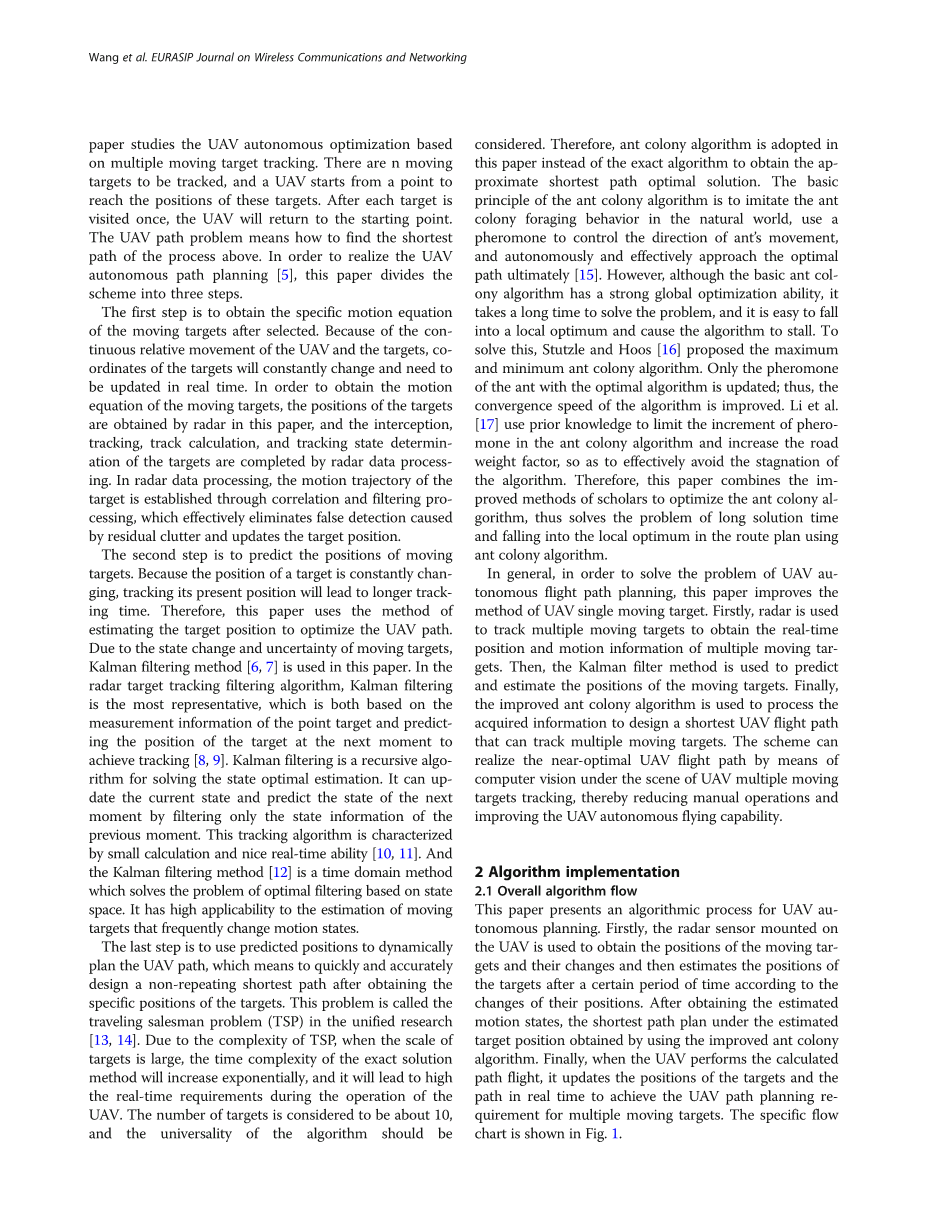 Wang et al. EURASIP Journal on Wireless Communications and Networking

paper studies the UAV autonomous optimization based on multiple moving target tracking. There are n moving targets to be tracked, and a UAV starts from a point to reach the positions of these targets. After each target is visited once, the UAV will return to the starting point. The UAV path problem means how to find the shortest path of the process above. In order to realize the UAV autonomous path planning [5], this paper divides the scheme into three steps.

The first step is to obtain the specific motion equation of the moving targets after selected. Because of the continuous relative movement of the UAV and the targets, coordinates of the targets will constantly change and need to be updated in real time. In order to obtain the motion equation of the moving targets, the positions of the targets are obtained by radar in this paper, and the interception, tracking, track calculation, and tracking state determination of the targets are completed by radar data processing. In radar data processing, the motion trajectory of the target is established through correlation and filtering processing, which effectively eliminates false detection caused by residual clutter and updates the target position.

The second step is to predict the positions of moving targets. Because the position of a target is constantly changing, tracking its present position will lead to longer tracking time. Therefore, this paper uses the method of estimating the target position to optimize the UAV path. Due to the state change and uncertainty of moving targets, Kalman filtering method [6, 7] is used in this paper. In the radar target tracking filtering algorithm, Kalman filtering is the most representative, which is both based on the measurement information of the point target and predicting the position of the target at the next moment to achieve tracking [8, 9]. Kalman filtering is a recursive algorithm for solving the state optimal estimation. It can update the current state and predict the state of the next moment by filtering only the state information of the previous moment. This tracking algorithm is characterized by small calculation and nice real-time ability [10, 11]. And the Kalman filtering method [12] is a time domain method which solves the problem of optimal filtering based on state space. It has high applicability to the estimation of moving targets that frequently change motion states.

The last step is to use predicted positions to dynamically plan the UAV path, which means to quickly and accurately design a non-repeating shortest path after obtaining the specific positions of the targets. This problem is called the traveling salesman problem (TSP) in the unified research [13, 14]. Due to the complexity of TSP, when the scale of targets is large, the time complexity of the exact solution method will increase exponentially, and it will lead to high the real-time requirements during the operation of the UAV. The number of targets is considered to be about 10, and the universality of the algorithm should be considered. Therefore, ant colony algorithm is adopted in this paper instead of the exact algorithm to obtain the approximate shortest path optimal solution. The basic principle of the ant colony algorithm is to imitate the ant colony foraging behavior in the natural world, use a pheromone to control the direction of ant's movement, and autonomously and effectively approach the optimal path ultimately [15]. However, although the basic ant colony algorithm has a strong global optimization ability, it takes a long time to solve the problem, and it is easy to fall into a local optimum and cause the algorithm to stall. To solve this, Stutzle and Hoos [16] proposed the maximum and minimum ant colony algorithm. Only the pheromone of the ant with the optimal algorithm is updated; thus, the convergence speed of the algorithm is improved. Li et al. [17] use prior knowledge to limit the increment of pheromone in the ant colony algorithm and increase the road weight factor, so as to effectively avoid the stagnation of the algorithm. Therefore, this paper combines the improved methods of scholars to optimize the ant colony algorithm, thus solves the problem of long solution time and falling into the local optimum in the route plan using ant colony algorithm.

In general, in order to solve the problem of UAV autonomous flight path planning, this paper improves the method of UAV single moving target. Firstly, radar is used to track multiple moving targets to obtain the real-time position and motion information of multiple moving targets. Then, the Kalman filter method is used to predict and estimate the positions of the moving targets. Finally, the improved ant colony algorithm is used to process the acquired information to design a shortest UAV flight path that can track multiple moving targets. The scheme can realize the near-optimal UAV flight path by means of computer vision under the scene of UAV multiple moving targets tracking, thereby reducing manual operations and improving the UAV autonomous flying capability.

2 Algorithm implementation
2.1 Overall algorithm flow
This paper presents an algorithmic process for UAV autonomous planning. Firstly, the radar sensor mounted on the UAV is used to obtain the positions of the moving targets and their changes and then estimates the positions of the targets after a certain period of time according to the changes of their positions. After obtaining the estimated motion states, the shortest path plan under the estimated target position obtained by using the improved ant colony algorithm. Finally, when the UAV performs the calculated path flight, it updates the positions of the targets and the path in real time to achieve the UAV path planning requirement for multiple moving targets. The specific flow chart is shown in Fig. 1.